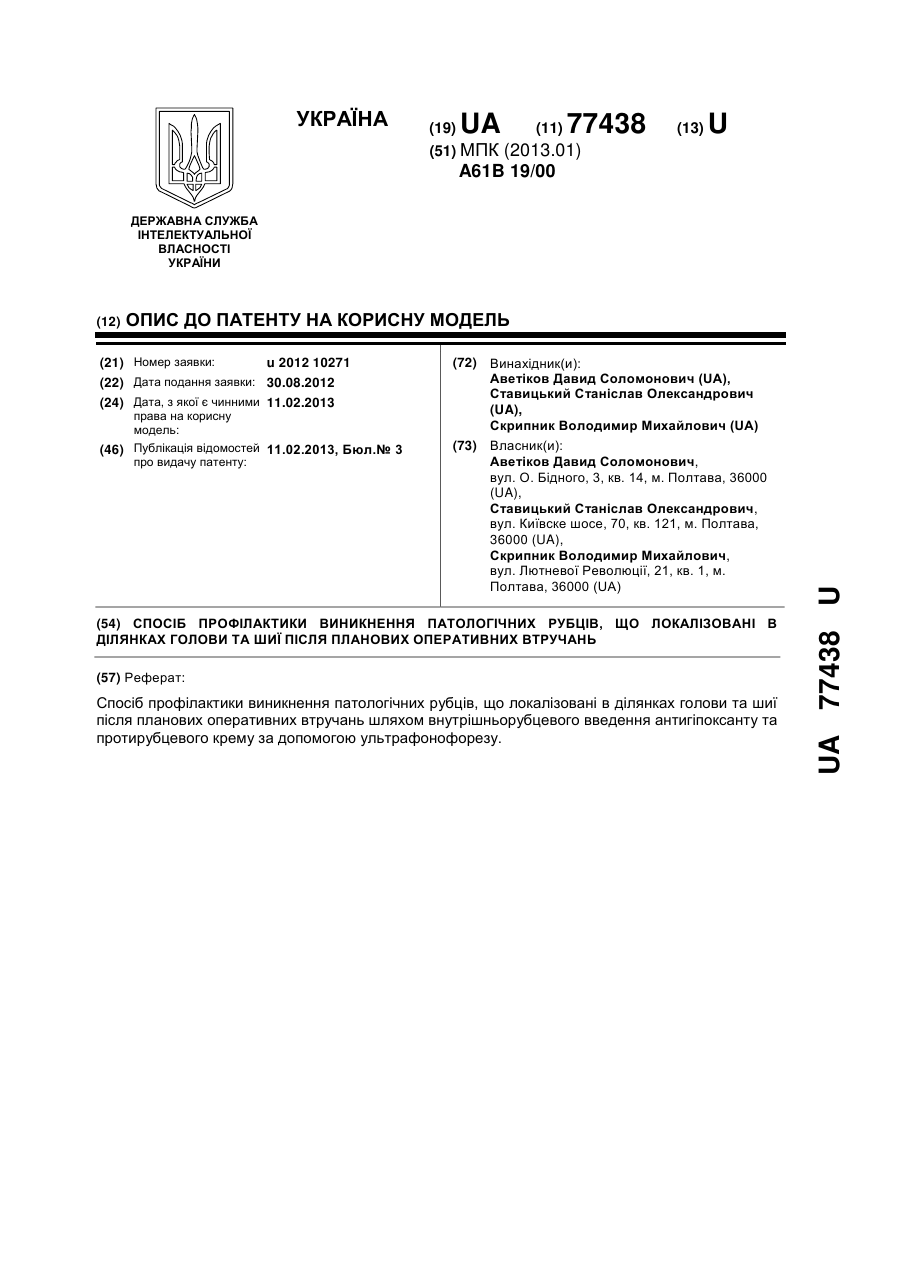 УКРАЇНА

(19) UA (11) 77438 (13) U

(51) МПК (2013.01)
A61B 19/00

ДЕРЖАВНА СЛУЖБА ІНТЕЛЕКТУАЛЬНОЇ ВЛАСНОСТІ УКРАЇНИ

(12) ОПИС ДО ПАТЕНТУ НА КОРИСНУ МОДЕЛЬ

(21) Номер заявки: u 2012 10271
(22) Дата подання заявки: 30.08.2012
(24) Дата, з якої є чинними права на корисну модель: 11.02.2013
(46) Публікація відомостей про видачу патенту: 11.02.2013, Бюл.№ 3

(72) Винахідник(и):
Аветіков Давид Соломонович (UA),
Ставицький Станіслав Олександрович (UA),
Скрипник Володимир Михайлович (UA)

(73) Власник(и):
Аветіков Давид Соломонович, вул. О. Бідного, 3, кв. 14, м. Полтава, 36000 (UA),
Ставицький Станіслав Олександрович, вул. Київске шосе, 70, кв. 121, м. Полтава, 36000 (UA),
Скрипник Володимир Михайлович, вул. Лютневої Революції, 21, кв. 1, м. Полтава, 36000 (UA)

(54) СПОСІБ ПРОФІЛАКТИКИ ВИНИКНЕННЯ ПАТОЛОГІЧНИХ РУБЦІВ, ЩО ЛОКАЛІЗОВАНІ В ДІЛЯНКАХ ГОЛОВИ ТА ШИЇ ПІСЛЯ ПЛАНОВИХ ОПЕРАТИВНИХ ВТРУЧАНЬ

(57) Реферат:

Спосіб профілактики виникнення патологічних рубців, що локалізовані в ділянках голови та шиї після планових оперативних втручань шляхом внутрішньорубцевого введення антигіпоксанту та протирубцевого крему за допомогою ультрафонофорезу.

UA 77438 U